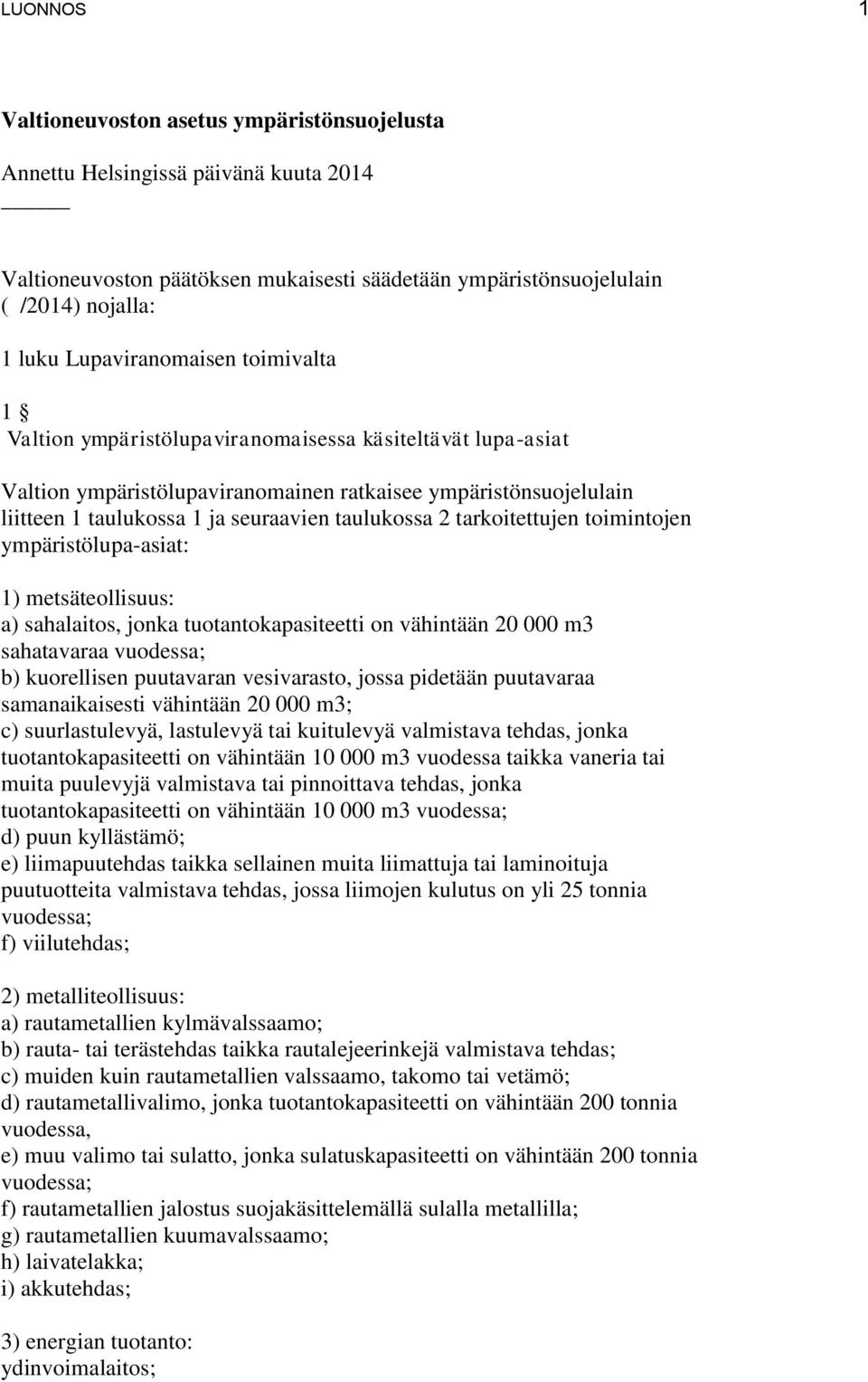 LUONNOS 1

Valtioneuvoston asetus ympäristönsuojelusta

Annettu Helsingissä päivänä kuuta 2014

Valtioneuvoston päätöksen mukaisesti säädetään ympäristönsuojelulain ( /2014) nojalla:

1 luku Lupaviranomaisen toimivalta

1 §
Valtion ympäristölupaviranomaisessa käsiteltävät lupa-asiat

Valtion ympäristölupaviranomainen ratkaisee ympäristönsuojelulain liitteen 1 taulukossa 1 ja seuraavien taulukossa 2 tarkoitettujen toimintojen ympäristölupa-asiat:

1) metsäteollisuus:
a) sahalaitos, jonka tuotantokapasiteetti on vähintään 20 000 m3 sahatavaraa vuodessa;
b) kuorellisen puutavaran vesivarasto, jossa pidetään puutavaraa samanaikaisesti vähintään 20 000 m3;
c) suurlastulevyä, lastulevyä tai kuitulevyä valmistava tehdas, jonka tuotantokapasiteetti on vähintään 10 000 m3 vuodessa taikka vaneria tai muita puulevyjä valmistava tai pinnoittava tehdas, jonka tuotantokapasiteetti on vähintään 10 000 m3 vuodessa;
d) puun kyllästämö;
e) liimapuutehdas taikka sellainen muita liimattuja tai laminoituja puutuotteita valmistava tehdas, jossa liimojen kulutus on yli 25 tonnia vuodessa;
f) viilutehdas;

2) metalliteollisuus:
a) rautametallien kylmävalssaamo;
b) rauta- tai terästehdas taikka rautalejeerinkejä valmistava tehdas;
c) muiden kuin rautametallien valssaamo, takomo tai vetämö;
d) rautametallivalimo, jonka tuotantokapasiteetti on vähintään 200 tonnia vuodessa,
e) muu valimo tai sulatto, jonka sulatuskapasiteetti on vähintään 200 tonnia vuodessa;
f) rautametallien jalostus suojakäsittelemällä sulalla metallilla;
g) rautametallien kuumavalssaamo;
h) laivatelakka;
i) akkutehdas;

3) energian tuotanto:
ydinvoimalaitos;